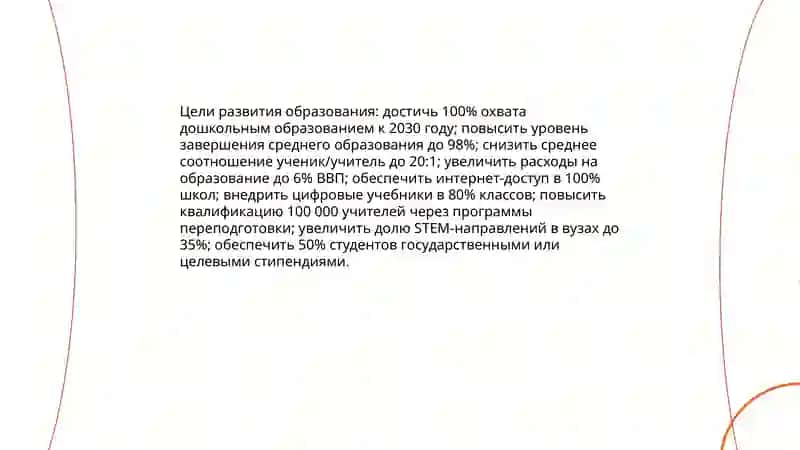 Цели развития образования: достичь 100% охвата дошкольным образованием к 2030 году; повысить уровень завершения среднего образования до 98%; снизить среднее соотношение ученик/учитель до 20:1; увеличить расходы на образование до 6% ВВП; обеспечить интернет-доступ в 100% школ; внедрить цифровые учебники в 80% классов; повысить квалификацию 100 000 учителей через программы переподготовки; увеличить долю STEM-направлений в вузах до 35%; обеспечить 50% студентов государственными или целевыми стипендиями.